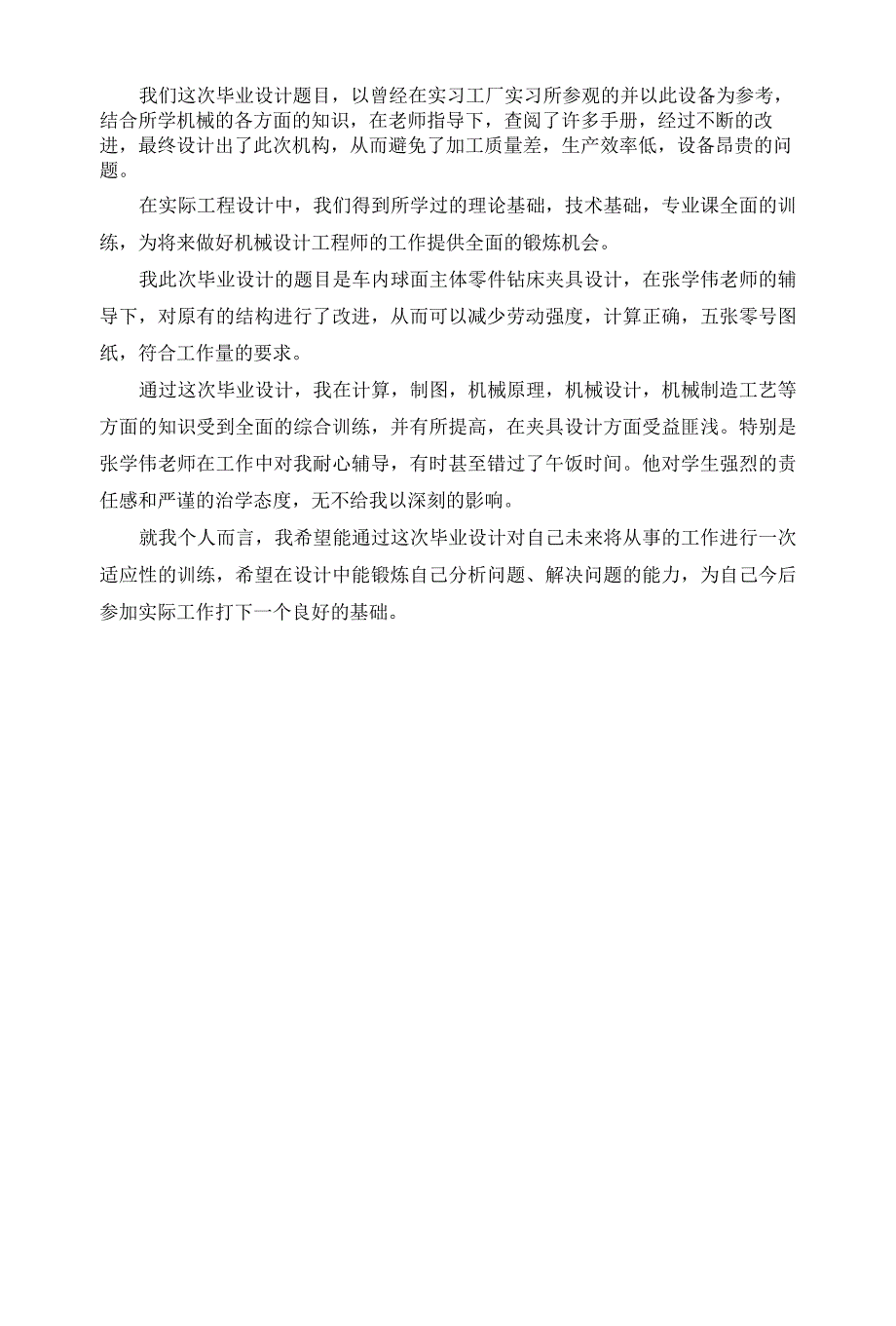 我们这次毕业设计题目，以曾经在实习工厂实习所参观的并以此设备为参考，结合所学机械的各方面的知识，在老师指导下，查阅了许多手册，经过不断的改进，最终设计出了此次机构，从而避免了加工质量差，生产效率低，设备昂贵的问题。

在实际工程设计中，我们得到所学过的理论基础，技术基础，专业课全面的训练，为将来做好机械设计工程师的工作提供全面的锻炼机会。

我此次毕业设计的题目是车内球面主体零件钻床夹具设计，在张学伟老师的辅导下，对原有的结构进行了改进，从而可以减少劳动强度，计算正确，五张零号图纸，符合工作量的要求。

通过这次毕业设计，我在计算，制图，机械原理，机械设计，机械制造工艺等方面的知识受到全面的综合训练，并有所提高，在夹具设计方面受益匪浅。特别是张学伟老师在工作中对我耐心辅导，有时甚至错过了午饭时间。他对学生强烈的责任感和严谨的治学态度，无不给我以深刻的影响。

就我个人而言，我希望能通过这次毕业设计对自己未来将从事的工作进行一次适应性的训练，希望在设计中能锻炼自己分析问题、解决问题的能力，为自己今后参加实际工作打下一个良好的基础。